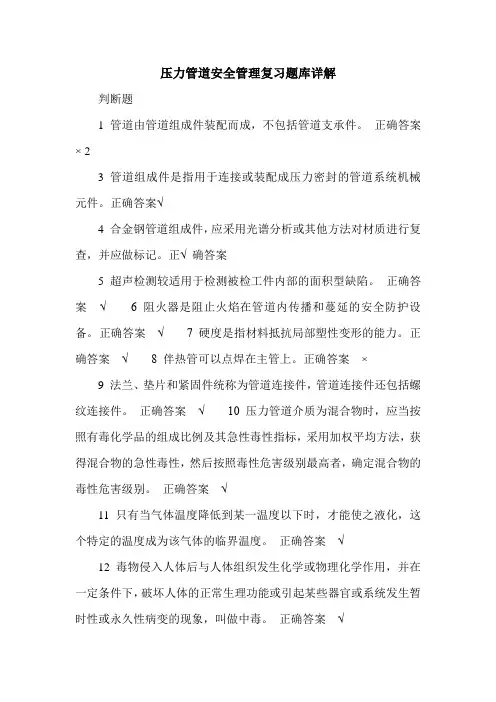 压力管道安全管理复习题库详解

判断题

1 管道由管道组成件装配而成，不包括管道支承件。 正确答案 × 2

3 管道组成件是指用于连接或装配成压力密封的管道系统机械元件。正确答案√

4 合金钢管道组成件，应采用光谱分析或其他方法对材质进行复查，并应做标记。正√ 确答案

5 超声检测较适用于检测被检工件内部的面积型缺陷。 正确答案 √ 6 阻火器是阻止火焰在管道内传播和蔓延的安全防护设备。正确答案 √ 7 硬度是指材料抵抗局部塑性变形的能力。正确答案 √ 8 伴热管可以点焊在主管上。正确答案 ×

9 法兰、垫片和紧固件统称为管道连接件，管道连接件还包括螺纹连接件。 正确答案 √ 10 压力管道介质为混合物时，应当按照有毒化学品的组成比例及其急性毒性指标，采用加权平均方法，获得混合物的急性毒性，然后按照毒性危害级别最高者，确定混合物的毒性危害级别。 正确答案 √

11 只有当气体温度降低到某一温度以下时，才能使之液化，这个特定的温度成为该气体的临界温度。 正确答案 √

12 毒物侵入人体后与人体组织发生化学或物理化学作用，并在一定条件下，破坏人体的正常生理功能或引起某些器官或系统发生暂时性或永久性病变的现象，叫做中毒。 正确答案 √